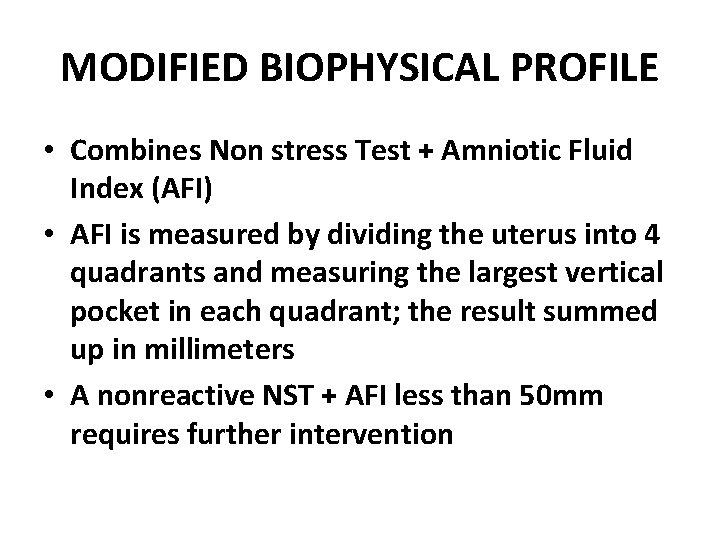 MODIFIED BIOPHYSICAL PROFILE

• Combines Non stress Test + Amniotic Fluid Index (AFI)

• AFI is measured by dividing the uterus into 4 quadrants and measuring the largest vertical pocket in each quadrant; the result summed up in millimeters

• A nonreactive NST + AFI less than 50mm requires further intervention